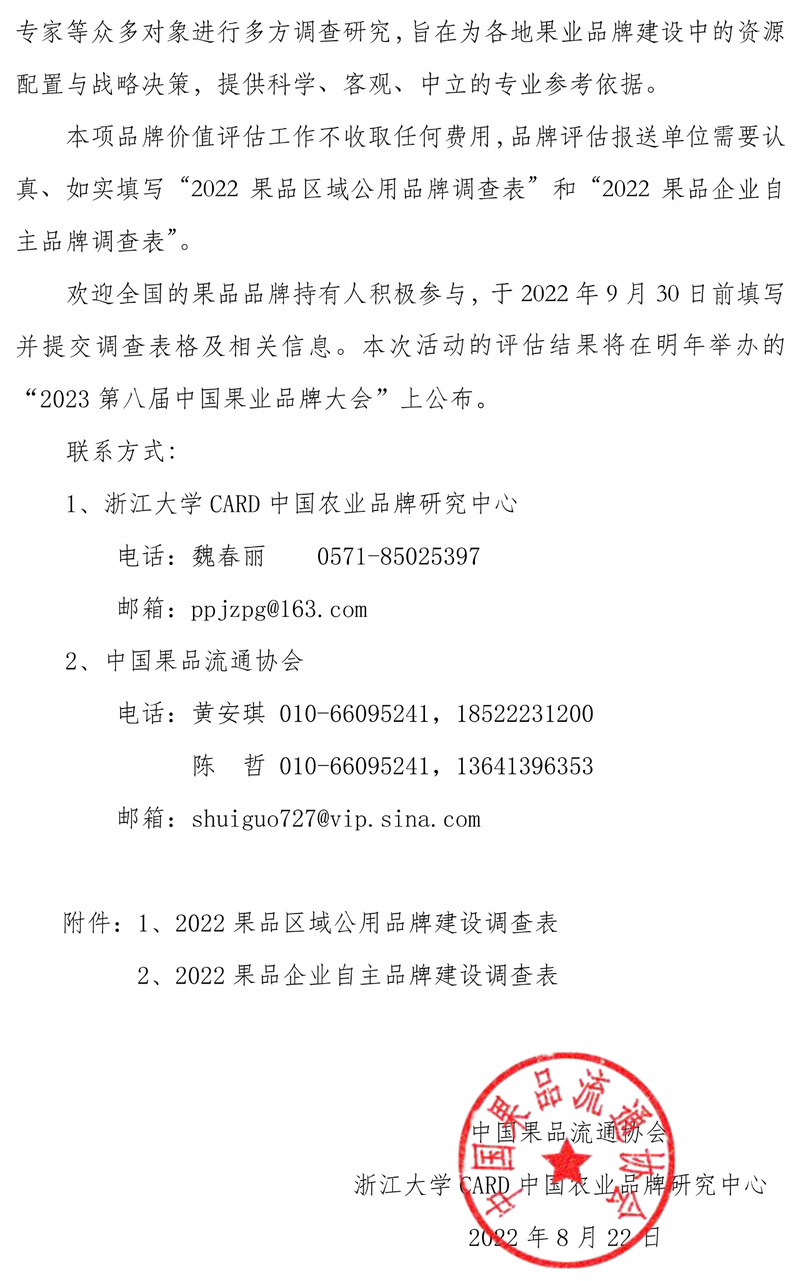 专家等众多对象进行多方调查研究，旨在为各地果业品牌建设中的资源配置与战略决策，提供科学、客观、中立的专业参考依据。

本项品牌价值评估工作不收取任何费用，品牌评估报送单位需要认真、如实填写“2022 果品区域公用品牌调查表”和“2022 果品企业自主品牌调查表”。

欢迎全国的果品品牌持有人积极参与，于 2022 年 9 月 30 日前填写并提交调查表格及相关信息。本次活动的评估结果将在明年举办的“2023 第八届中国果业品牌大会”上公布。

联系方式：

1、浙江大学 CARD 中国农业品牌研究中心

电话：魏春丽 0571-85025397

邮箱：ppjzpg@163.com

2、中国果品流通协会

电话：黄安琪 010-66095241，18522231200

陈 哲 010-66095241，13641396353

邮箱：shuiguo727@vip.sina.com

附件：1、2022 果品区域公用品牌建设调查表

2、2022 果品企业自主品牌建设调查表

中国果品流通协会

中国果品流通协会

浙江大学 CARD 中国农业品牌研究中心

2022 年 8 月 22 日